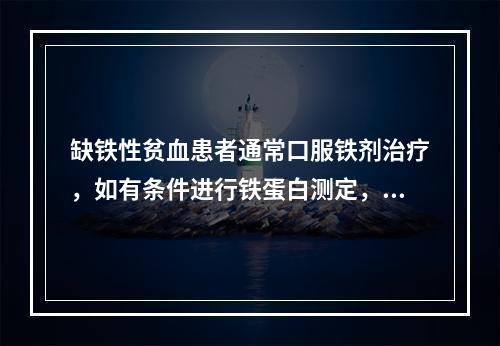 缺铁性贫血患者通常口服铁剂治疗，如有条件进行铁蛋白测定，...